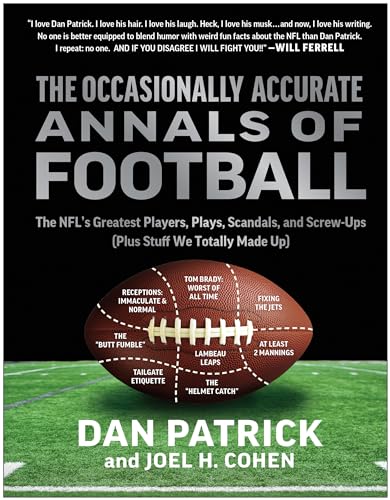 "I love Dan Patrick. I love his hair. I love his laugh. Heck, I love his musk...and now, I love his writing. No one is better equipped to blend humor with weird fun facts about the NFL than Dan Patrick. I repeat: no one. AND IF YOU DISAGREE I WILL FIGHT YOU!!" —WILL FERRELL

THE OCCASIONALLY ACCURATE
ANNALS OF
FOOTBALL

The NFL's Greatest Players, Plays, Scandals, and Screw-Ups
(Plus Stuff We Totally Made Up)

RECEPTIONS: IMMACULATE & NORMAL

TOM BRADY: WORST OF ALL TIME

FIXING THE JETS

THE "BUTT FUMBLE"

LAMBEAU LEAPS

AT LEAST 2 MANNINGS

TAILGATE ETIQUETTE

THE "HELMET CATCH"

DAN PATRICK
and JOEL H. COHEN